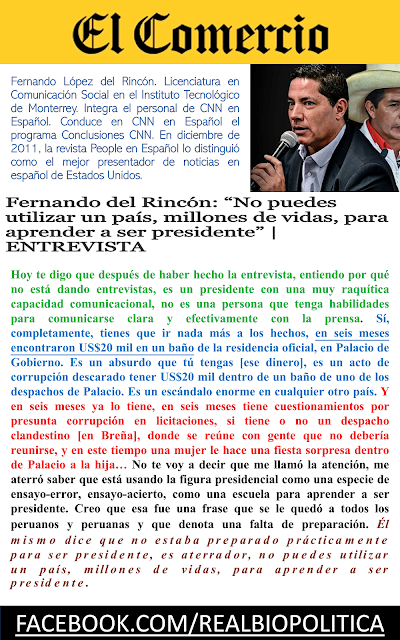 El Comercio

Fernando López del Rincón. Licenciatura en Comunicación Social en el Instituto Tecnológico de Monterrey. Integra el personal de CNN en Español. Conduce en CNN en Español el programa Conclusiones CNN. En diciembre de 2011, la revista People en Español lo distinguió como el mejor presentador de noticias en español de Estados Unidos.

Fernando del Rincón: “No puedes utilizar un país, millones de vidas, para aprender a ser presidente” | ENTREVISTA

Hoy te digo que después de haber hecho la entrevista, entiendo por qué no está dando entrevistas, es un presidente con una muy raquítica capacidad comunicacional, no es una persona que tenga habilidades para comunicarse clara y efectivamente con la prensa. Sí, completamente, tienes que ir nada más a los hechos, en seis meses encontraron US$20 mil en un baño de la residencia oficial, en Palacio de Gobierno. Es un absurdo que tú tengas [ese dinero], es un acto de corrupción descarado tener US$20 mil dentro de un baño de uno de los despachos de Palacio. Es un escándalo enorme en cualquier otro país. Y en seis meses ya lo tiene, en seis meses tiene cuestionamientos por presunta corrupción en licitaciones, si tiene o no un despacho clandestino [en Breña], donde se reúne con gente que no debería reunirse, y en este tiempo una mujer le hace una fiesta sorpresa dentro de Palacio a la hija… No te voy a decir que me llamó la atención, me aterró saber que está usando la figura presidencial como una especie de ensayo-error, ensayo-acierto, como una escuela para aprender a ser presidente. Creo que esa fue una frase que se le quedó a todos los peruanos y peruanas y que denota una falta de preparación. Él mismo dice que no estaba preparado prácticamente para ser presidente, es aterrador, no puedes utilizar un país, millones de vidas, para aprender a ser presidente.

FACEBOOK.COM/REALBIOPOLITICA